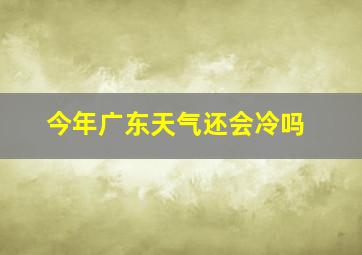 今年广东天气还会冷吗